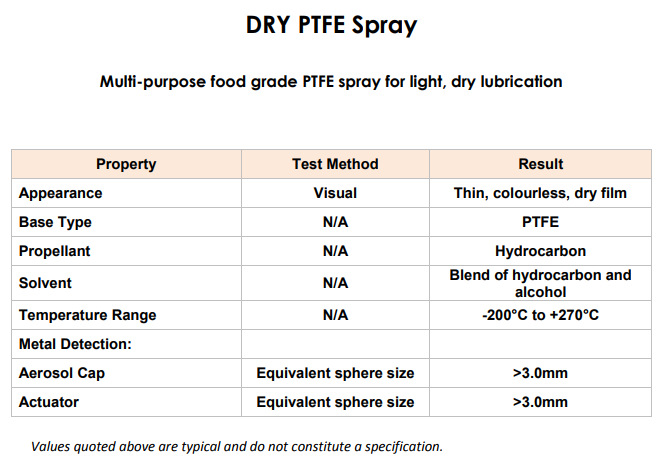 DRY PTFE Spray

Multi-purpose food grade PTFE spray for light, dry lubrication

| Property | Test Method | Result |
|---|---|---|
| Appearance | Visual | Thin, colourless, dry film |
| Base Type | N/A | PTFE |
| Propellant | N/A | Hydrocarbon |
| Solvent | N/A | Blend of hydrocarbon and alcohol |
| Temperature Range | N/A | -200°C to +270°C |
| Metal Detection: | | |
| Aerosol Cap | Equivalent sphere size | >3.0mm |
| Actuator | Equivalent sphere size | >3.0mm |

Values quoted above are typical and do not constitute a specification.